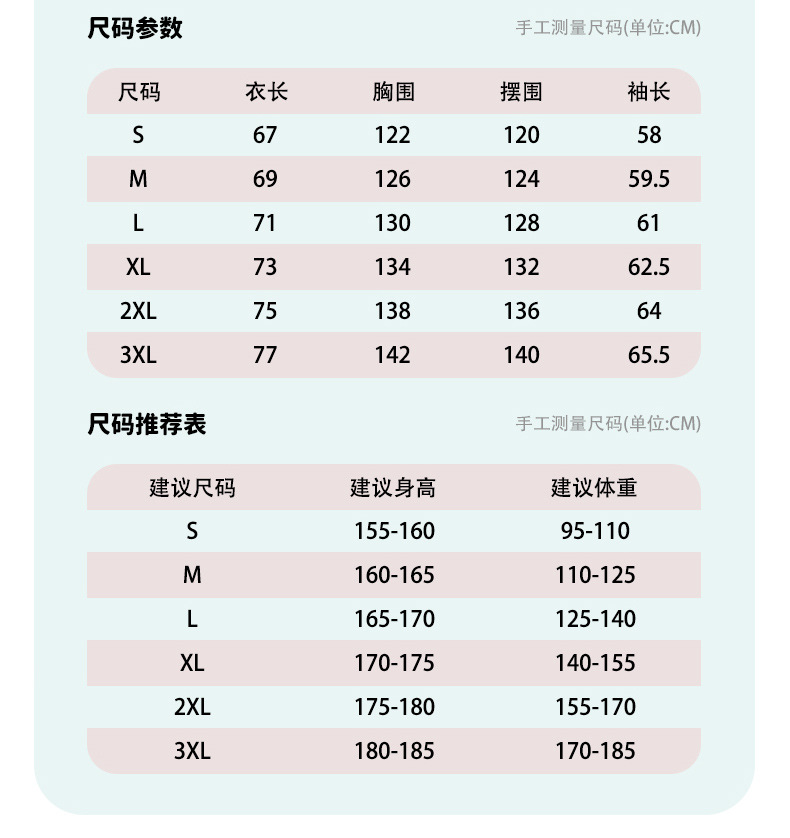 尺码参数

手工测量尺码(单位:CM)

| 尺码 | 衣长 | 胸围 | 摆围 | 袖长 |
|---|---|---|---|---|
| S | 67 | 122 | 120 | 58 |
| M | 69 | 126 | 124 | 59.5 |
| L | 71 | 130 | 128 | 61 |
| XL | 73 | 134 | 132 | 62.5 |
| 2XL | 75 | 138 | 136 | 64 |
| 3XL | 77 | 142 | 140 | 65.5 |

尺码推荐表

手工测量尺码(单位:CM)

| 建议尺码 | 建议身高 | 建议体重 |
|---|---|---|
| S | 155-160 | 95-110 |
| M | 160-165 | 110-125 |
| L | 165-170 | 125-140 |
| XL | 170-175 | 140-155 |
| 2XL | 175-180 | 155-170 |
| 3XL | 180-185 | 170-185 |